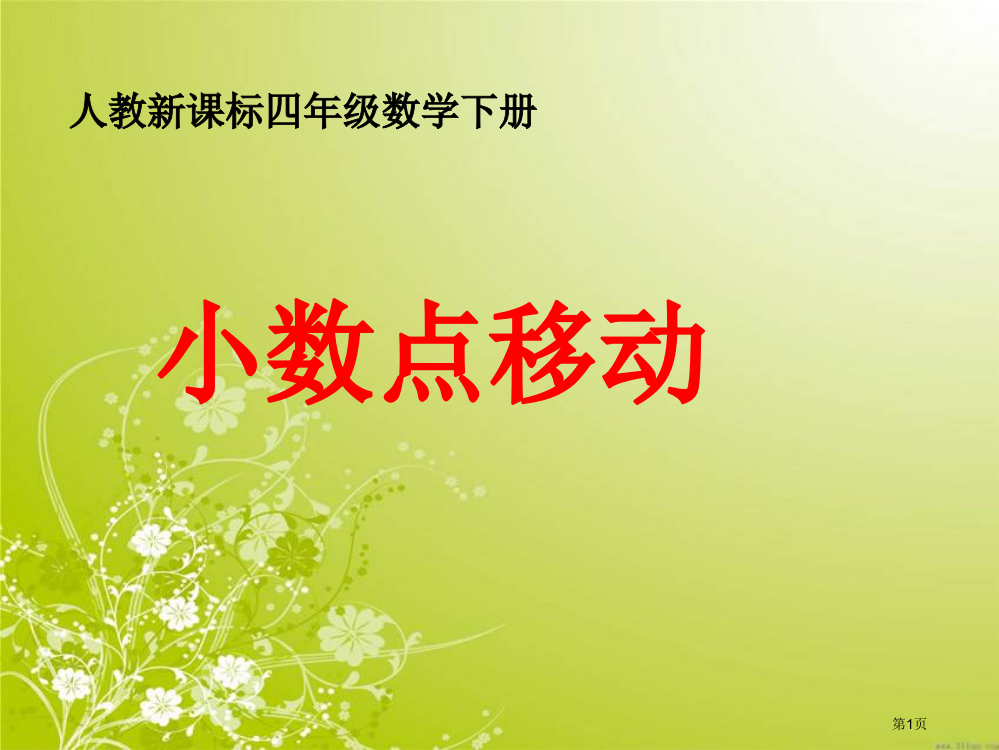 人教新课标四年级数学下册

小数点移动

第1页